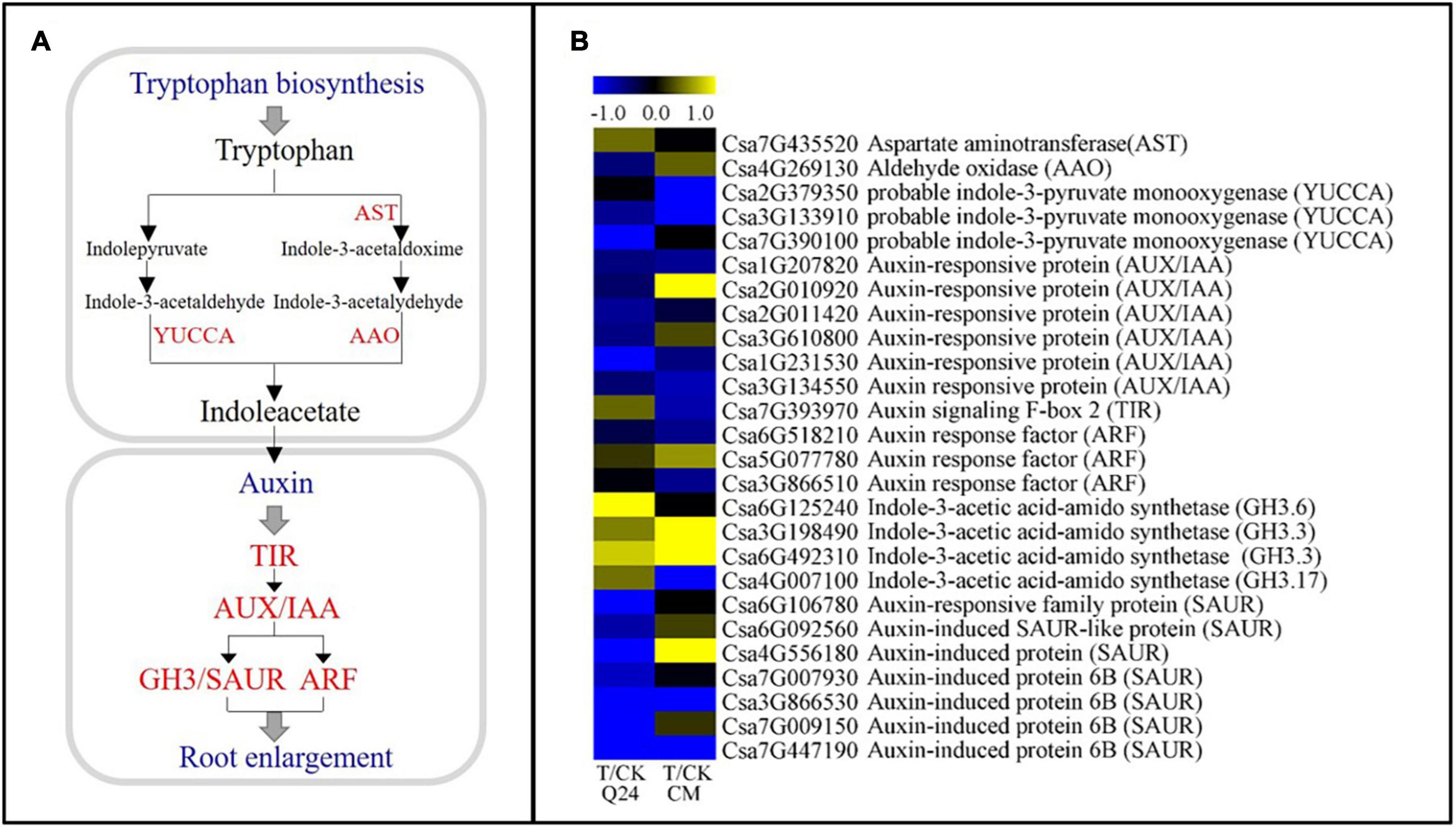 A

Tryptophan biosynthesis

Tryptophan

AST

Indolepyruvate

Indole-3-acetaldoxime

Indole-3-acetaldehyde

Indole-3-acetalydehyde

YUCCA

AAO

Indoleacetate

Auxin

TIR

AUX/IAA

GH3/SAUR

ARF

Root enlargement

B

-1.0 0.0 1.0

Csa7G435520 Aspartate aminotransferase(AST)
Csa4G269130 Aldehyde oxidase (AAO)
Csa2G379350 probable indole-3-pyruvate monooxygenase (YUCCA)
Csa3G133910 probable indole-3-pyruvate monooxygenase (YUCCA)
Csa7G390100 probable indole-3-pyruvate monooxygenase (YUCCA)
Csa1G207820 Auxin-responsive protein (AUX/IAA)
Csa2G010920 Auxin-responsive protein (AUX/IAA)
Csa2G011420 Auxin-responsive protein (AUX/IAA)
Csa3G610800 Auxin-responsive protein (AUX/IAA)
Csa1G231530 Auxin-responsive protein (AUX/IAA)
Csa3G134550 Auxin responsive protein (AUX/IAA)
Csa7G393970 Auxin signaling F-box 2 (TIR)
Csa6G518210 Auxin response factor (ARF)
Csa5G077780 Auxin response factor (ARF)
Csa3G866510 Auxin response factor (ARF)
Csa6G125240 Indole-3-acetic acid-amido synthetase (GH3.6)
Csa3G198490 Indole-3-acetic acid-amido synthetase (GH3.3)
Csa6G492310 Indole-3-acetic acid-amido synthetase (GH3.3)
Csa4G007100 Indole-3-acetic acid-amido synthetase (GH3.17)
Csa6G106780 Auxin-responsive family protein (SAUR)
Csa6G092560 Auxin-induced SAUR-like protein (SAUR)
Csa4G556180 Auxin-induced protein (SAUR)
Csa7G007930 Auxin-induced protein 6B (SAUR)
Csa3G866530 Auxin-induced protein 6B (SAUR)
Csa7G009150 Auxin-induced protein 6B (SAUR)
Csa7G447190 Auxin-induced protein 6B (SAUR)

T/CK Q24
T/CK CM